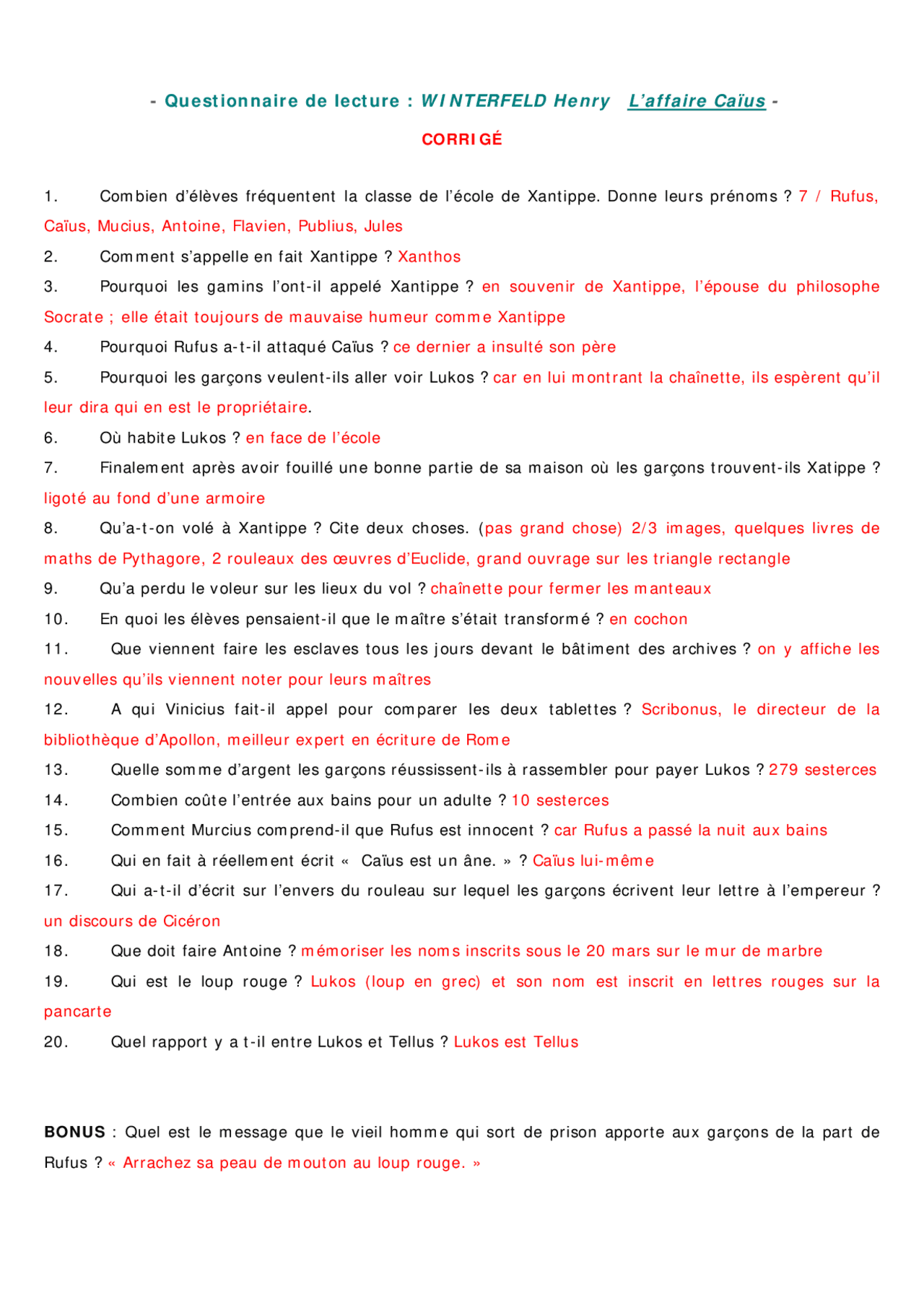 - Questionnaire de lecture : WINTERFELD Henry L'affaire Caïus -

CORRIGÉ

1. Combien d'élèves fréquentent la classe de l'école de Xantippe. Donne leurs prénoms ? 7 / Rufus, Caïus, Mucius, Antoine, Flavien, Publius, Jules

2. Comment s'appelle en fait Xantippe ? Xanthos

3. Pourquoi les gamins l'ont-il appelé Xantippe ? en souvenir de Xantippe, l'épouse du philosophe Socrate ; elle était toujours de mauvaise humeur comme Xantippe

4. Pourquoi Rufus a-t-il attaqué Caïus ? ce dernier a insulté son père

5. Pourquoi les garçons veulent-ils aller voir Lukos ? car en lui montrant la chaînette, ils espèrent qu'il leur dira qui en est le propriétaire.

6. Où habite Lukos ? en face de l'école

7. Finalement après avoir fouillé une bonne partie de sa maison où les garçons trouvent-ils Xatippe ? ligoté au fond d'une armoire

8. Qu'a-t-on volé à Xantippe ? Cite deux choses. (pas grand chose) 2/3 images, quelques livres de maths de Pythagore, 2 rouleaux des œuvres d'Euclide, grand ouvrage sur les triangle rectangle

9. Qu'a perdu le voleur sur les lieux du vol ? chaînette pour fermer les manteaux

10. En quoi les élèves pensaient-il que le maître s'était transformé ? en cochon

11. Que viennent faire les esclaves tous les jours devant le bâtiment des archives ? on y affiche les nouvelles qu'ils viennent noter pour leurs maîtres

12. A qui Vinicius fait-il appel pour comparer les deux tablettes ? Scribonus, le directeur de la bibliothèque d'Apollon, meilleur expert en écriture de Rome

13. Quelle somme d'argent les garçons réussissent-ils à rassembler pour payer Lukos ? 279 sesterces

14. Combien coûte l'entrée aux bains pour un adulte ? 10 sesterces

15. Comment Murcius comprend-il que Rufus est innocent ? car Rufus a passé la nuit aux bains

16. Qui en fait à réellement écrit « Caïus est un âne. » ? Caïus lui-même

17. Qui a-t-il d'écrit sur l'envers du rouleau sur lequel les garçons écrivent leur lettre à l'empereur ? un discours de Cicéron

18. Que doit faire Antoine ? mémoriser les noms inscrits sous le 20 mars sur le mur de marbre

19. Qui est le loup rouge ? Lukos (loup en grec) et son nom est inscrit en lettres rouges sur la pancarte

20. Quel rapport y a t-il entre Lukos et Tellus ? Lukos est Tellus

BONUS : Quel est le message que le vieil homme qui sort de prison apporte aux garçons de la part de Rufus ? « Arrachez sa peau de mouton au loup rouge. »